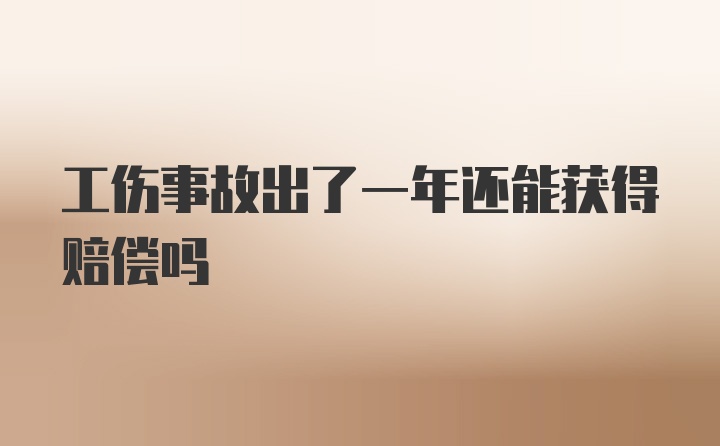 工伤事故出了一年还能获得赔偿吗